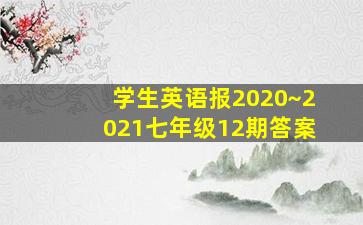 学生英语报2020~2021七年级12期答案